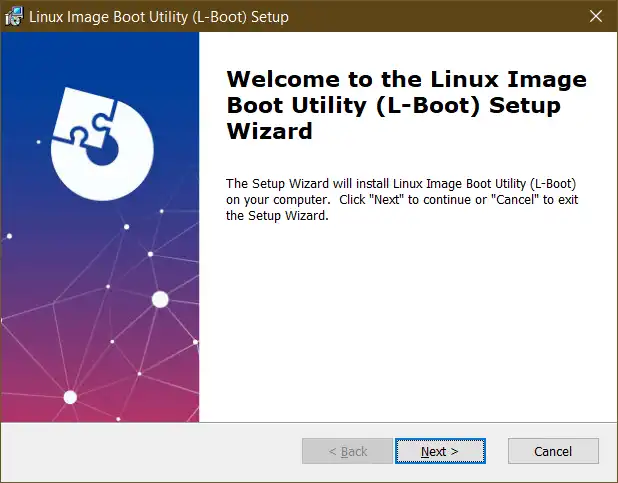 Linux Image Boot Utility (L-Boot) Setup

Welcome to the Linux Image Boot Utility (L-Boot) Setup Wizard

The Setup Wizard will install Linux Image Boot Utility (L-Boot) on your computer. Click "Next" to continue or "Cancel" to exit the Setup Wizard.

< Back
Next >
Cancel